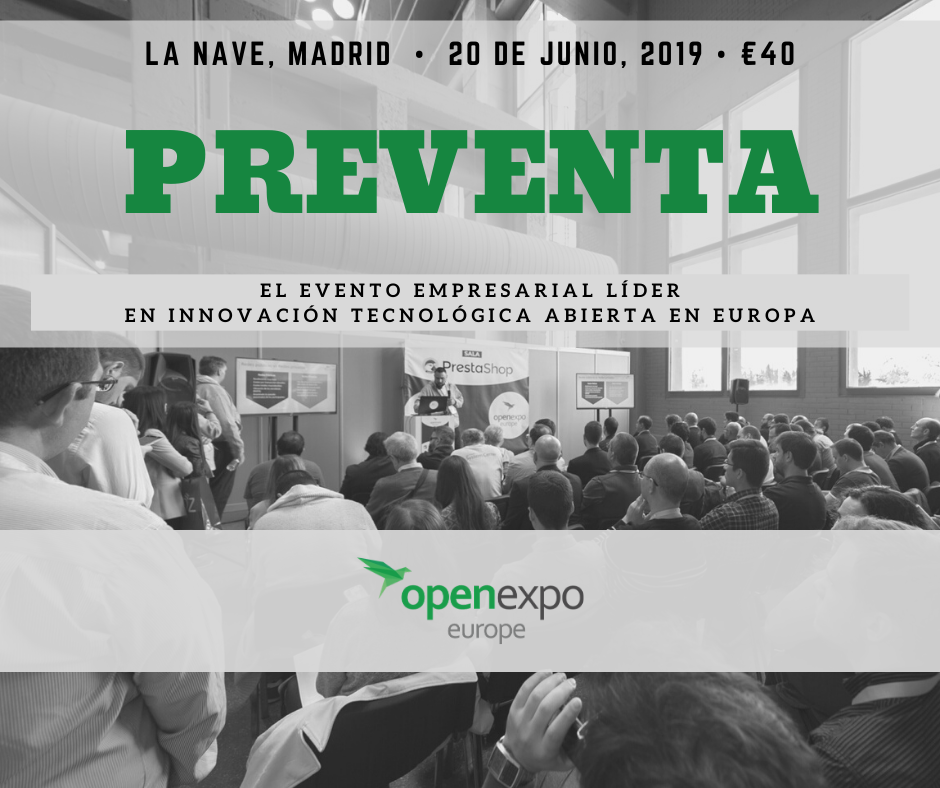 LA NAVE, MADRID • 20 DE JUNIO, 2019 • €40

PREVENTA

EL EVENTO EMPRESARIAL LÍDER EN INNOVACIÓN TECNOLÓGICA ABIERTA EN EUROPA

SALA PrestaShop

openexpo

openexpo europe